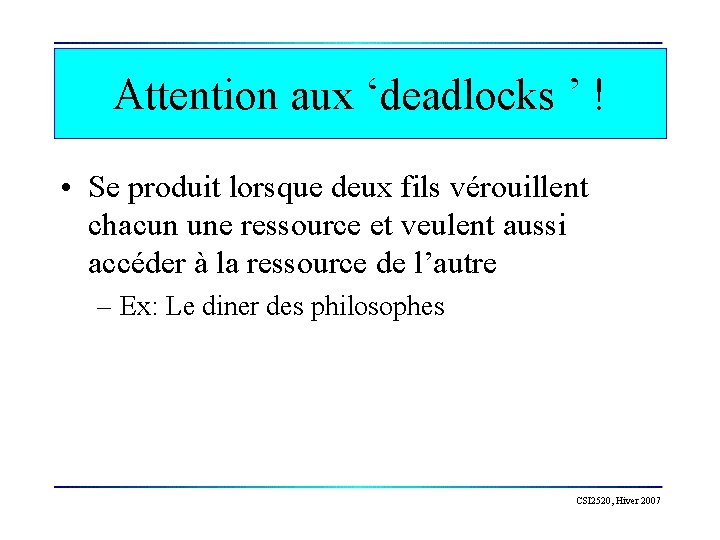 Attention aux 'deadlocks ' !

• Se produit lorsque deux fils vérouillent chacun une ressource et veulent aussi accéder à la ressource de l'autre

– Ex: Le diner des philosophes

CSI2520, Hiver 2007